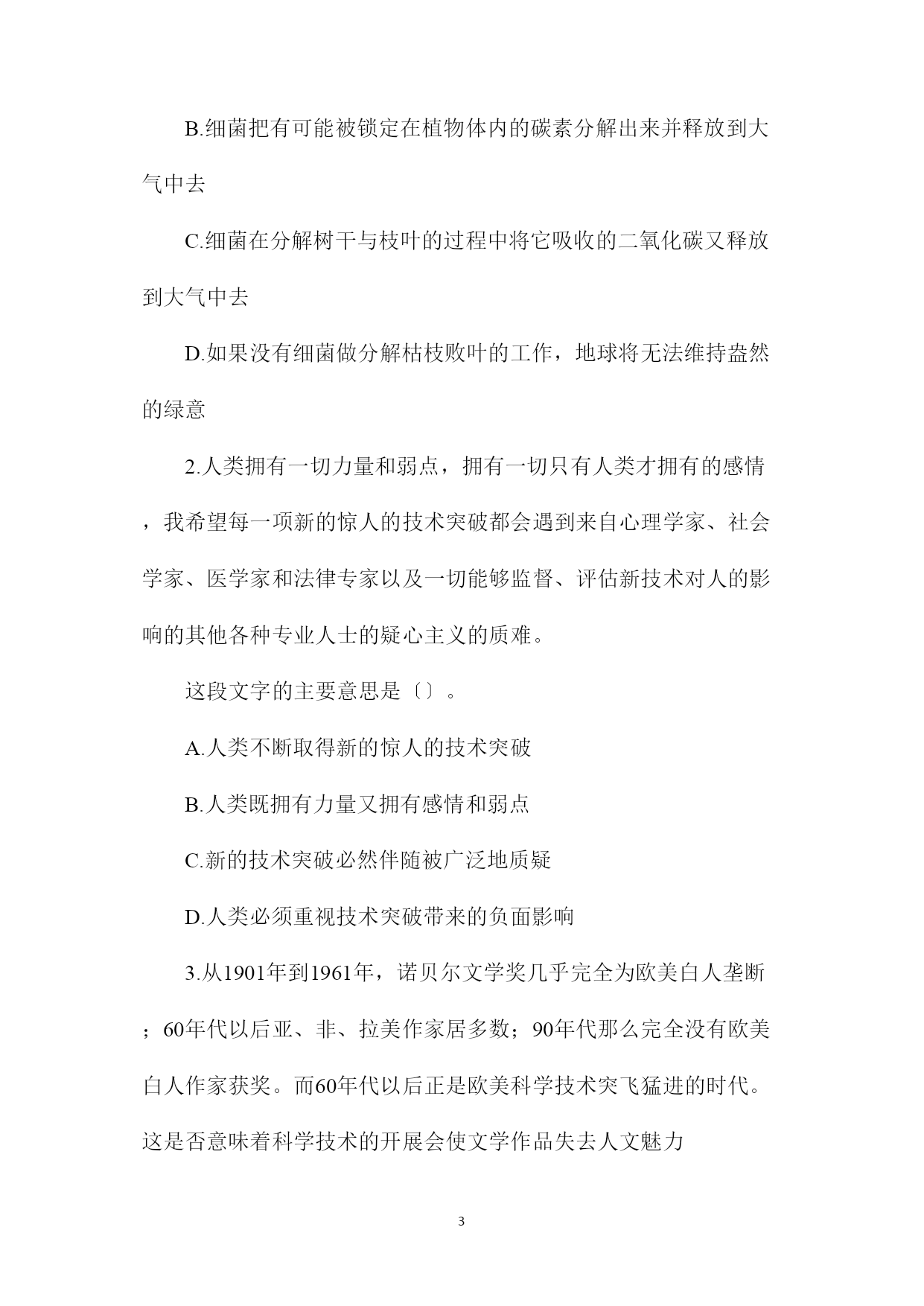 B.细菌把有可能被锁定在植物体内的碳素分解出来并释放到大气中去

C.细菌在分解树干与枝叶的过程中将它吸收的二氧化碳又释放到大气中去

D.如果没有细菌做分解枯枝败叶的工作，地球将无法维持盎然的绿意

2.人类拥有一切力量和弱点，拥有一切只有人类才拥有的感情，我希望每一项新的惊人的技术突破都会遇到来自心理学家、社会学家、医学家和法律专家以及一切能够监督、评估新技术对人的影响的其他各种专业人士的疑心主义的质难。

这段文字的主要意思是〔〕。

A.人类不断取得新的惊人的技术突破

B.人类既拥有力量又拥有感情和弱点

C.新的技术突破必然伴随被广泛地质疑

D.人类必须重视技术突破带来的负面影响

3.从1901年到1961年，诺贝尔文学奖几乎完全为欧美白人垄断；60年代以后亚、非、拉美作家居多数；90年代那么完全没有欧美白人作家获奖。而60年代以后正是欧美科学技术突飞猛进的时代。这是否意味着科学技术的开展会使文学作品失去人文魅力

3